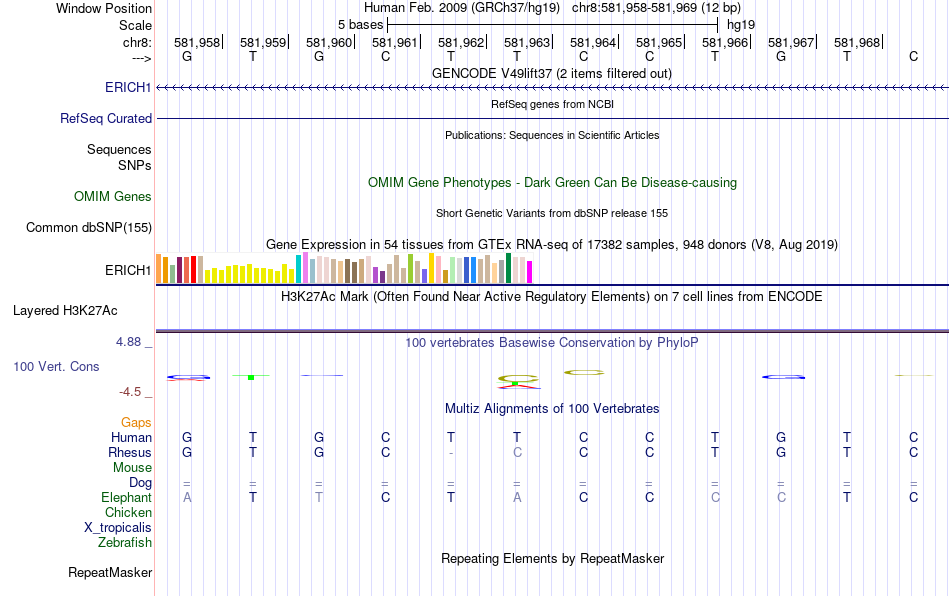 Window Position Human Feb. 2009 (GRCh37/hg19) chr8:581,958-581,969 (12 bp)
Scale 5 bases hg19
chr8: 581,958 581,959 581,960 581,961 581,962 581,963 581,964 581,965 581,966 581,967 581,968
---> G T G C T T C C T G T C
GENCODE V49lift37 (2 items filtered out)
ERICH1
RefSeq genes from NCBI
RefSeq Curated
Publications: Sequences in Scientific Articles
Sequences
SNPs
OMIM Gene Phenotypes - Dark Green Can Be Disease-causing
OMIM Genes
Short Genetic Variants from dbSNP release 155
Common dbSNP(155)
Gene Expression in 54 tissues from GTEx RNA-seq of 17382 samples, 948 donors (V8, Aug 2019)
ERICH1
H3K27Ac Mark (Often Found Near Active Regulatory Elements) on 7 cell lines from ENCODE
Layered H3K27Ac
4.88 _
100 vertebrates Basewise Conservation by PhyloP
100 Vert. Cons
-4.5 _
Multiz Alignments of 100 Vertebrates
Gaps
Human G T G C T T C C T G T C
Rhesus G T G C - C C C T G T C
Mouse
Dog = = = = = = = = = = = =
Elephant A T T C T A C C C C T C
Chicken
X_tropicalis
Zebrafish
Repeating Elements by RepeatMasker
RepeatMasker